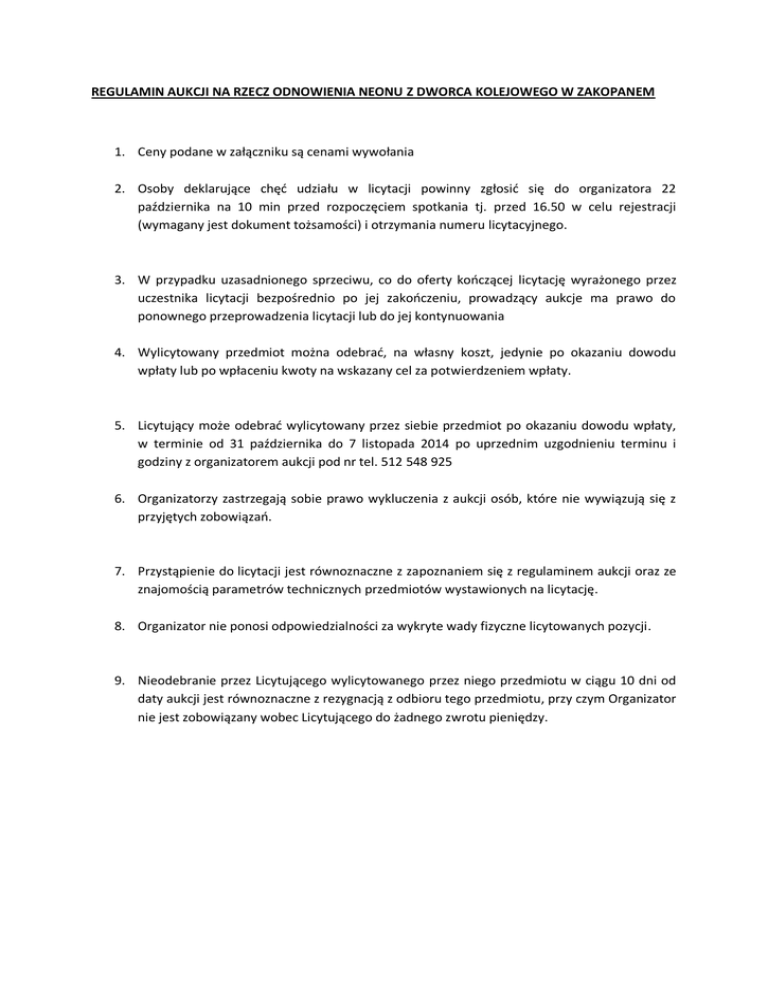 REGULAMIN AUKCJI NA RZECZ ODNOWIENIA NEONU Z DWORCA KOLEJOWEGO W ZAKOPANEM

1. Ceny podane w załączniku są cenami wywołania

2. Osoby deklarujące chęć udziału w licytacji powinny zgłosić się do organizatora 22 października na 10 min przed rozpoczęciem spotkania tj. przed 16.50 w celu rejestracji (wymagany jest dokument tożsamości) i otrzymania numeru licytacyjnego.

3. W przypadku uzasadnionego sprzeciwu, co do oferty kończącej licytację wyrażonego przez uczestnika licytacji bezpośrednio po jej zakończeniu, prowadzący aukcje ma prawo do ponownego przeprowadzenia licytacji lub do jej kontynuowania

4. Wylicytowany przedmiot można odebrać, na własny koszt, jedynie po okazaniu dowodu wpłaty lub po wpłaceniu kwoty na wskazany cel za potwierdzeniem wpłaty.

5. Licytujący może odebrać wylicytowany przez siebie przedmiot po okazaniu dowodu wpłaty, w terminie od 31 października do 7 listopada 2014 po uprzednim uzgodnieniu terminu i godziny z organizatorem aukcji pod nr tel. 512 548 925

6. Organizatorzy zastrzegają sobie prawo wykluczenia z aukcji osób, które nie wywiązują się z przyjętych zobowiązań.

7. Przystąpienie do licytacji jest równoznaczne z zapoznaniem się z regulaminem aukcji oraz ze znajomością parametrów technicznych przedmiotów wystawionych na licytację.

8. Organizator nie ponosi odpowiedzialności za wykryte wady fizyczne licytowanych pozycji.

9. Nieodebranie przez Licytującego wylicytowanego przez niego przedmiotu w ciągu 10 dni od daty aukcji jest równoznaczne z rezygnacją z odbioru tego przedmiotu, przy czym Organizator nie jest zobowiązany wobec Licytującego do żadnego zwrotu pieniędzy.